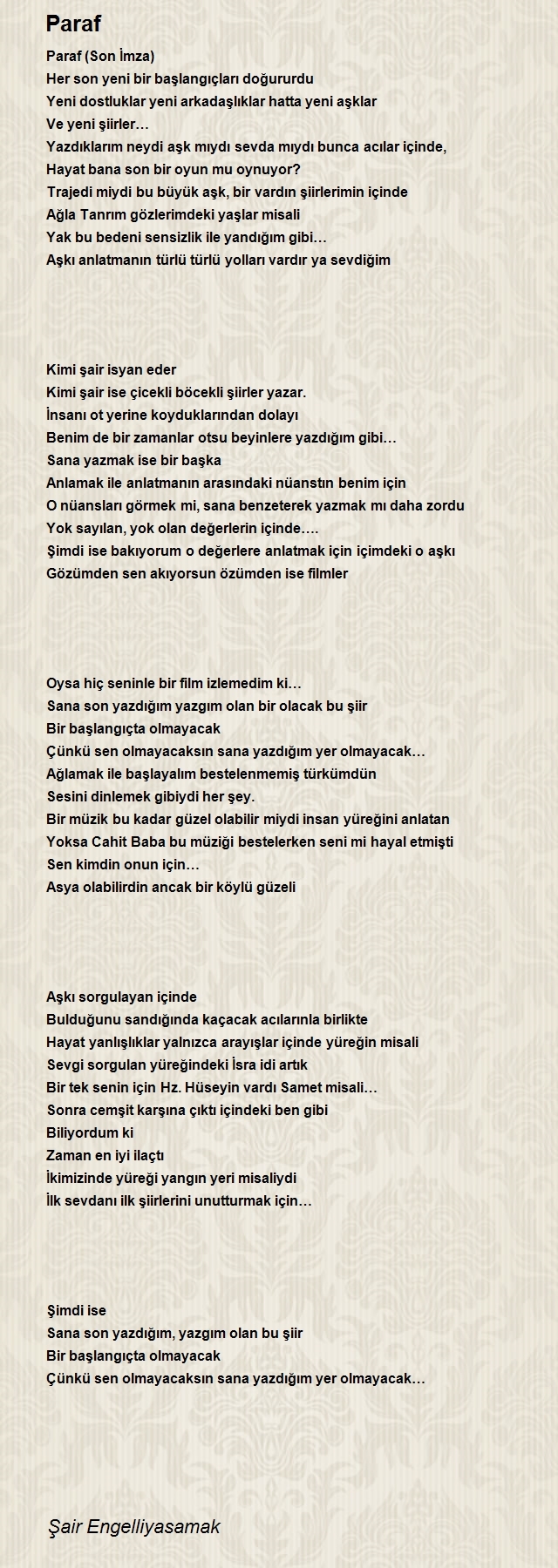 Paraf

Paraf (Son İmza)
Her son yeni bir başlangıçları doğururdu
Yeni dostluklar yeni arkadaşlıklar hatta yeni aşklar
Ve yeni şiirler…
Yazdıklarım neydi aşk mıydı sevda mıydı bunca acılar içinde,
Hayat bana son bir oyun mu oynuyor?
Trajedi miydi bu büyük aşk, bir vardın şiirlerimin içinde
Ağla Tanrım gözlerimdeki yaşlar misali
Yak bu bedeni sensizlik ile yandığım gibi…
Aşkı anlatmanın türlü türlü yolları vardır ya sevdiğim

Kimi şair isyan eder
Kimi şair ise çicekli böcekli şiirler yazar.
İnsanı ot yerine koyduklarından dolayı
Benim de bir zamanlar otsu beyinlere yazdığım gibi…
Sana yazmak ise bir başka
Anlamak ile anlatmanın arasındaki nüanstın benim için
O nüansları görmek mi, sana benzeterek yazmak mı daha zordu
Yok sayılan, yok olan değerlerin içinde….
Şimdi ise bakıyorum o değerlere anlatmak için içimdeki o aşkı
Gözümden sen akıyorsun özümden ise filmler

Oysa hiç seninle bir film izlemedim ki…
Sana son yazdığım yazgım olan bir olacak bu şiir
Bir başlangıçta olmayacak
Çünkü sen olmayacaksın sana yazdığım yer olmayacak…
Ağlamak ile başlayalım bestelenmemiş türkümdün
Sesini dinlemek gibiydi her şey.
Bir müzik bu kadar güzel olabilir miydi insan yüreğini anlatan
Yoksa Cahit Baba bu müziği bestelerken seni mi hayal etmişti
Sen kimdin onun için…
Asya olabilirdin ancak bir köylü güzeli

Aşkı sorgulayan içinde
Bulduğunu sandığında kaçacak acılarınla birlikte
Hayat yanlışlıklar yalnızca arayışlar içinde yüreğin misali
Sevgi sorgulan yüreğindeki İsra idi artık
Bir tek senin için Hz. Hüseyin vardı Samet misali…
Sonra cemşit karşına çıktı içindeki ben gibi
Biliyordum ki
Zaman en iyi ilaçtı
İkimizinde yüreği yangın yeri misaliydi
İlk sevdanı ilk şiirlerini unutturmak için…

Şimdi ise
Sana son yazdığım, yazgım olan bu şiir
Bir başlangıçta olmayacak
Çünkü sen olmayacaksın sana yazdığım yer olmayacak…

Şair Engelliyasamak